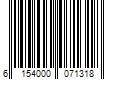 6 154000 071318